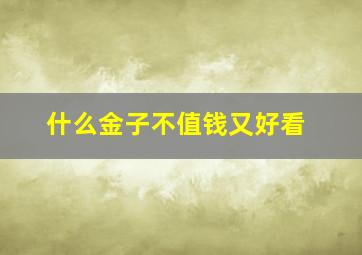 什么金子不值钱又好看